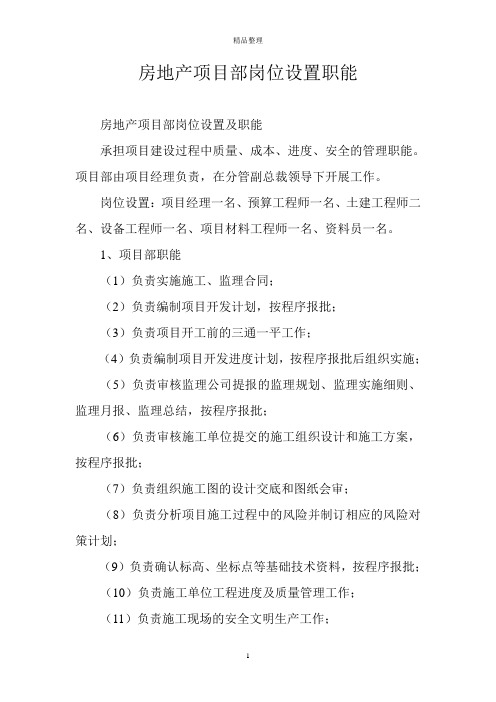 精品整理

房地产项目部岗位设置职能

房地产项目部岗位设置及职能

承担项目建设过程中质量、成本、进度、安全的管理职能。项目部由项目经理负责，在分管副总裁领导下开展工作。

岗位设置：项目经理一名、预算工程师一名、土建工程师二名、设备工程师一名、项目材料工程师一名、资料员一名。

1、项目部职能

（1）负责实施施工、监理合同；

（2）负责编制项目开发计划，按程序报批；

（3）负责项目开工前的三通一平工作；

（4）负责编制项目开发进度计划，按程序报批后组织实施；

（5）负责审核监理公司提报的监理规划、监理实施细则、监理月报、监理总结，按程序报批；

（6）负责审核施工单位提交的施工组织设计和施工方案，按程序报批；

（7）负责组织施工图的设计交底和图纸会审；

（8）负责分析项目施工过程中的风险并制订相应的风险对策计划；

（9）负责确认标高、坐标点等基础技术资料，按程序报批；

（10）负责施工单位工程进度及质量管理工作；

（11）负责施工现场的安全文明生产工作；

1